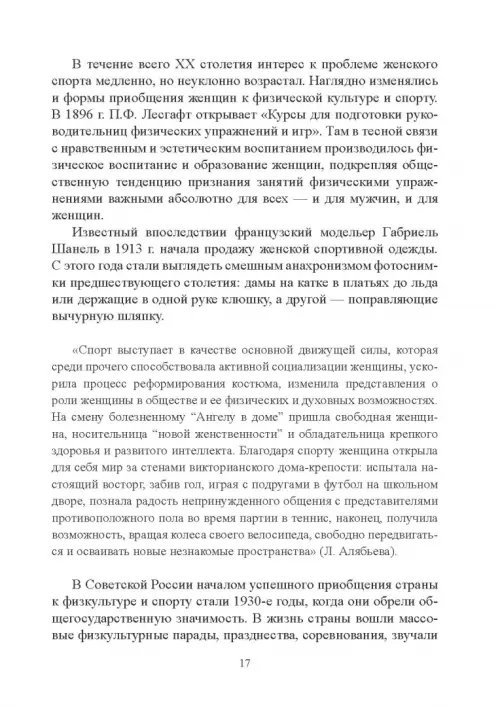 В течение всего XX столетия интерес к проблеме женского спорта медленно, но неуклонно возрастал. Наглядно изменялись и формы приобщения женщин к физической культуре и спорту. В 1896 г. П.Ф. Лесгафт открывает «Курсы для подготовки руководительниц физических упражнений и игр». Там в тесной связи с нравственным и эстетическим воспитанием производилось физическое воспитание и образование женщин, подкрепляя общественную тенденцию признания занятий физическими упражнениями важными абсолютно для всех — и для мужчин, и для женщин.

Известный впоследствии французский модельер Габриель Шанель в 1913 г. начала продажу женской спортивной одежды. С этого года стали выглядеть смешным анахронизмом фотоснимки предшествующего столетия: дамы на катке в платьях до льда или держащие в одной руке клюшку, а другой — поправляющие вычурную шляпку.

«Спорт выступает в качестве основной движущей силы, которая среди прочего способствовала активной социализации женщины, ускорила процесс реформирования костюма, изменила представления о роли женщины в обществе и ее физических и духовных возможностях. На смену болезненному “Ангелу в доме” пришла свободная женщина, носительница “новой женственности” и обладательница крепкого здоровья и развитого интеллекта. Благодаря спорту женщина открыла для себя мир за стенами викторианского дома-крепости: испытала настоящий восторг, забив гол, играя с подругами в футбол на школьном дворе, познала радость непринужденного общения с представителями противоположного пола во время партии в теннис, наконец, получила возможность, вращая колеса своего велосипеда, свободно передвигаться и осваивать новые незнакомые пространства» (Л. Алябьева).

В Советской России началом успешного приобщения страны к физкультуре и спорту стали 1930-е годы, когда они обрели общегосударственную значимость. В жизнь страны вошли массовые физкультурные парады, празднества, соревнования, звучали

17